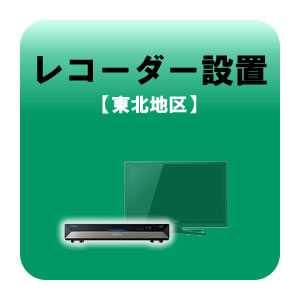 レコーダー設置
【東北地区】